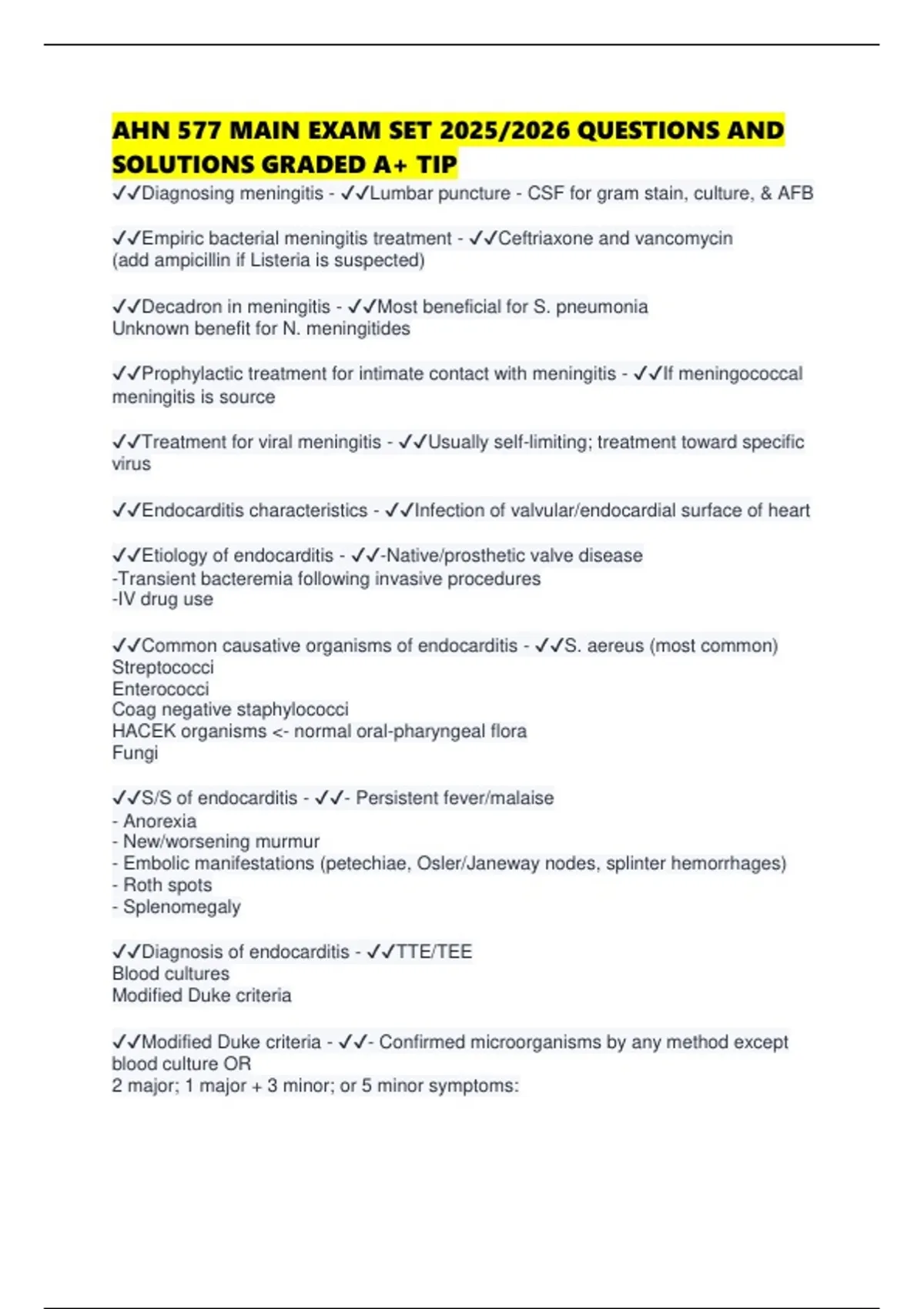 AHN 577 MAIN EXAM SET 2025/2026 QUESTIONS AND SOLUTIONS GRADED A+ TIP

✓✓Diagnosing meningitis - ✓✓Lumbar puncture - CSF for gram stain, culture, & AFB

✓✓Empiric bacterial meningitis treatment - ✓✓Ceftriaxone and vancomycin
(add ampicillin if Listeria is suspected)

✓✓Decadron in meningitis - ✓✓Most beneficial for S. pneumonia
Unknown benefit for N. meningitides

✓✓Prophylactic treatment for intimate contact with meningitis - ✓✓If meningococcal meningitis is source

✓✓Treatment for viral meningitis - ✓✓Usually self-limiting; treatment toward specific virus

✓✓Endocarditis characteristics - ✓✓Infection of valvular/endocardial surface of heart

✓✓Etiology of endocarditis - ✓✓-Native/prosthetic valve disease
-Transient bacteremia following invasive procedures
-IV drug use

✓✓Common causative organisms of endocarditis - ✓✓S. aereus (most common)
Streptococci
Enterococci
Coag negative staphylococci
HACEK organisms <- normal oral-pharyngeal flora
Fungi

✓✓S/S of endocarditis - ✓✓- Persistent fever/malaise
- Anorexia
- New/worsening murmur
- Embolic manifestations (petechiae, Osler/Janeway nodes, splinter hemorrhages)
- Roth spots
- Splenomegaly

✓✓Diagnosis of endocarditis - ✓✓TTE/TEE
Blood cultures
Modified Duke criteria

✓✓Modified Duke criteria - ✓✓- Confirmed microorganisms by any method except blood culture OR
2 major; 1 major + 3 minor; or 5 minor symptoms: